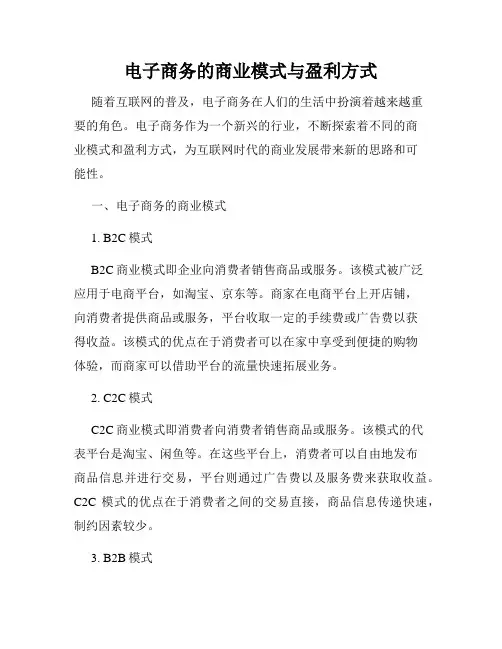 电子商务的商业模式与盈利方式

随着互联网的普及，电子商务在人们的生活中扮演着越来越重要的角色。电子商务作为一个新兴的行业，不断探索着不同的商业模式和盈利方式，为互联网时代的商业发展带来新的思路和可能性。

一、电子商务的商业模式

1. B2C 模式

B2C 商业模式即企业向消费者销售商品或服务。该模式被广泛应用于电商平台，如淘宝、京东等。商家在电商平台上开店铺，向消费者提供商品或服务，平台收取一定的手续费或广告费以获得收益。该模式的优点在于消费者可以在家中享受到便捷的购物体验，而商家可以借助平台的流量快速拓展业务。

2. C2C 模式

C2C 商业模式即消费者向消费者销售商品或服务。该模式的代表平台是淘宝、闲鱼等。在这些平台上，消费者可以自由地发布商品信息并进行交易，平台则通过广告费以及服务费来获取收益。C2C 模式的优点在于消费者之间的交易直接，商品信息传递快速，制约因素较少。

3. B2B 模式